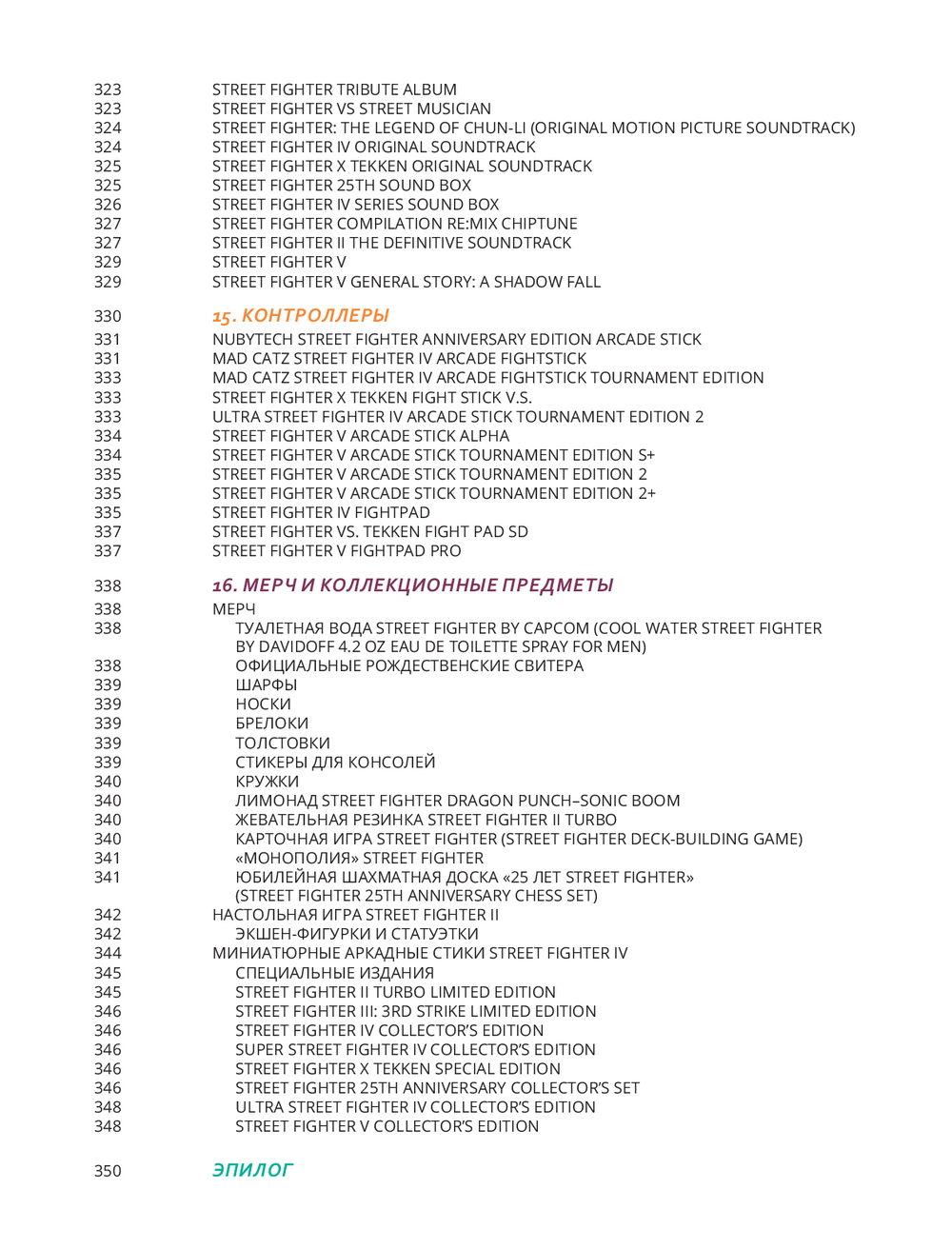 323 STREET FIGHTER TRIBUTE ALBUM
323 STREET FIGHTER VS STREET MUSICIAN
324 STREET FIGHTER: THE LEGEND OF CHUN-LI (ORIGINAL MOTION PICTURE SOUNDTRACK)
324 STREET FIGHTER IV ORIGINAL SOUNDTRACK
325 STREET FIGHTER X TEKKEN ORIGINAL SOUNDTRACK
325 STREET FIGHTER 25TH SOUND BOX
326 STREET FIGHTER IV SERIES SOUND BOX
327 STREET FIGHTER COMPILATION RE:MIX CHIPTUNE
327 STREET FIGHTER II THE DEFINITIVE SOUNDTRACK
329 STREET FIGHTER V
329 STREET FIGHTER V GENERAL STORY: A SHADOW FALL

330 15. КОНТРОЛЛЕРЫ
331 NUBYTECH STREET FIGHTER ANNIVERSARY EDITION ARCADE STICK
331 MAD CATZ STREET FIGHTER IV ARCADE FIGHTSTICK
333 MAD CATZ STREET FIGHTER IV ARCADE FIGHTSTICK TOURNAMENT EDITION
333 STREET FIGHTER X TEKKEN FIGHT STICK V.S.
333 ULTRA STREET FIGHTER IV ARCADE STICK TOURNAMENT EDITION 2
334 STREET FIGHTER V ARCADE STICK ALPHA
334 STREET FIGHTER V ARCADE STICK TOURNAMENT EDITION S+
335 STREET FIGHTER V ARCADE STICK TOURNAMENT EDITION 2
335 STREET FIGHTER V ARCADE STICK TOURNAMENT EDITION 2+
335 STREET FIGHTER IV FIGHTPAD
337 STREET FIGHTER VS. TEKKEN FIGHT PAD SD
337 STREET FIGHTER V FIGHTPAD PRO

338 16. МЕРЧ И КОЛЛЕКЦИОННЫЕ ПРЕДМЕТЫ
338 МЕРЧ
338 ТУАЛЕТНАЯ ВОДА STREET FIGHTER BY CAPCOM (COOL WATER STREET FIGHTER BY DAVIDOFF 4.2 OZ EAU DE TOILETTE SPRAY FOR MEN)
338 ОФИЦИАЛЬНЫЕ РОЖДЕСТВЕНСКИЕ СВИТЕРА
339 ШАРФЫ
339 НОСКИ
339 БРЕЛОКИ
339 ТОЛСТОВКИ
339 СТИКЕРЫ ДЛЯ КОНСОЛЕЙ
340 КРУЖКИ
340 ЛИМОНАД STREET FIGHTER DRAGON PUNCH–SONIC BOOM
340 ЖЕВАТЕЛЬНАЯ РЕЗИНКА STREET FIGHTER II TURBO
340 КАРТОЧНАЯ ИГРА STREET FIGHTER (STREET FIGHTER DECK-BUILDING GAME)
341 «МОНОПОЛИЯ» STREET FIGHTER
341 ЮБИЛЕЙНАЯ ШАХМАТНАЯ ДОСКА «25 ЛЕТ STREET FIGHTER» (STREET FIGHTER 25TH ANNIVERSARY CHESS SET)
342 НАСТОЛЬНАЯ ИГРА STREET FIGHTER II
342 ЭКШЕН-ФИГУРКИ И СТАТУЭТКИ
344 МИНИАТЮРНЫЕ АРКАДНЫЕ СТИКИ STREET FIGHTER IV
345 СПЕЦИАЛЬНЫЕ ИЗДАНИЯ
345 STREET FIGHTER II TURBO LIMITED EDITION
346 STREET FIGHTER III: 3RD STRIKE LIMITED EDITION
346 STREET FIGHTER IV COLLECTOR'S EDITION
346 SUPER STREET FIGHTER IV COLLECTOR'S EDITION
346 STREET FIGHTER X TEKKEN SPECIAL EDITION
346 STREET FIGHTER 25TH ANNIVERSARY COLLECTOR'S SET
348 ULTRA STREET FIGHTER IV COLLECTOR'S EDITION
348 STREET FIGHTER V COLLECTOR'S EDITION

350 ЭПИЛОГ